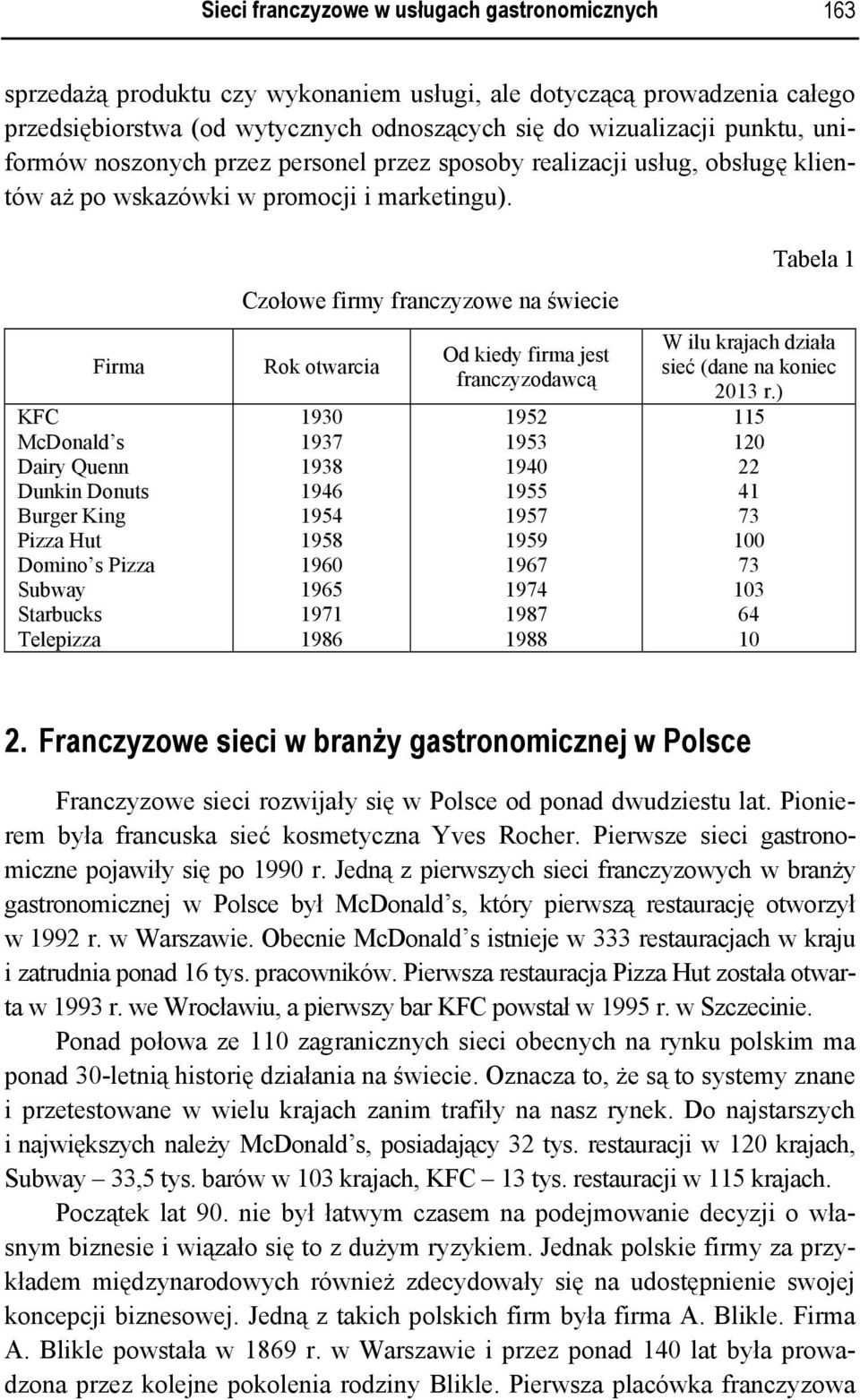 Sieci franczyzowe w usługach gastronomicznych 163

sprzedażą produktu czy wykonaniem usługi, ale dotyczącą prowadzenia całego przedsiębiorstwa (od wytycznych odnoszących się do wizualizacji punktu, uniformów noszonych przez personel przez sposoby realizacji usług, obsługę klientów aż po wskazówki w promocji i marketingu).

Tabela 1

Czołowe firmy franczyzowe na świecie

| Firma | Rok otwarcia | Od kiedy firma jest franczyzodawcą | W ilu krajach działa sieć (dane na koniec 2013 r.) |
|---|---|---|---|
| KFC | 1930 | 1952 | 115 |
| McDonald's | 1937 | 1953 | 120 |
| Dairy Quenn | 1938 | 1940 | 22 |
| Dunkin Donuts | 1946 | 1955 | 41 |
| Burger King | 1954 | 1957 | 73 |
| Pizza Hut | 1958 | 1959 | 100 |
| Domino's Pizza | 1960 | 1967 | 73 |
| Subway | 1965 | 1974 | 103 |
| Starbucks | 1971 | 1987 | 64 |
| Telepizza | 1986 | 1988 | 10 |

2. Franczyzowe sieci w branży gastronomicznej w Polsce

Franczyzowe sieci rozwijały się w Polsce od ponad dwudziestu lat. Pionierem była francuska sieć kosmetyczna Yves Rocher. Pierwsze sieci gastronomiczne pojawiły się po 1990 r. Jedną z pierwszych sieci franczyzowych w branży gastronomicznej w Polsce był McDonald's, który pierwszą restaurację otworzył w 1992 r. w Warszawie. Obecnie McDonald's istnieje w 333 restauracjach w kraju i zatrudnia ponad 16 tys. pracowników. Pierwsza restauracja Pizza Hut została otwarta w 1993 r. we Wrocławiu, a pierwszy bar KFC powstał w 1995 r. w Szczecinie.

Ponad połowa ze 110 zagranicznych sieci obecnych na rynku polskim ma ponad 30-letnią historię działania na świecie. Oznacza to, że są to systemy znane i przetestowane w wielu krajach zanim trafiły na nasz rynek. Do najstarszych i największych należy McDonald's, posiadający 32 tys. restauracji w 120 krajach, Subway – 33,5 tys. barów w 103 krajach, KFC – 13 tys. restauracji w 115 krajach.

Początek lat 90. nie był łatwym czasem na podejmowanie decyzji o własnym biznesie i wiązało się to z dużym ryzykiem. Jednak polskie firmy za przykładem międzynarodowych również zdecydowały się na udostępnienie swojej koncepcji biznesowej. Jedną z takich polskich firm była firma A. Blikle. Firma A. Blikle powstała w 1869 r. w Warszawie i przez ponad 140 lat była prowadzona przez kolejne pokolenia rodziny Blikle. Pierwsza placówka franczyzowa